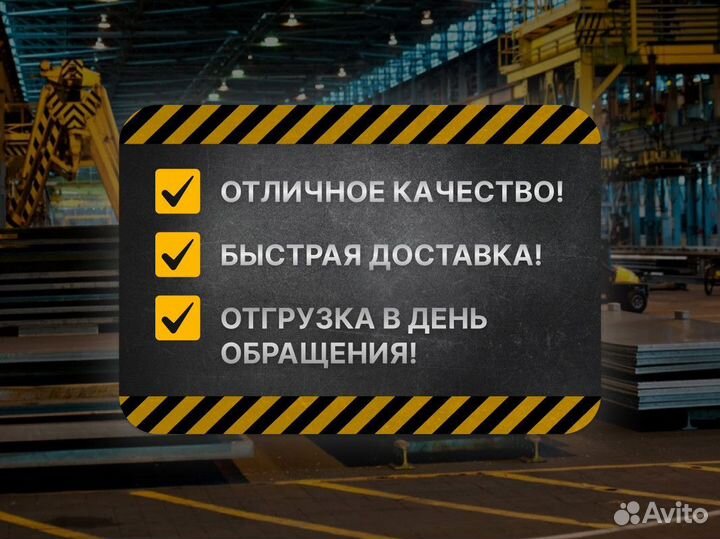 ОТЛИЧНОЕ КАЧЕСТВО!

БЫСТРАЯ ДОСТАВКА!

ОТГРУЗКА В ДЕНЬ ОБРАЩЕНИЯ!

Avito